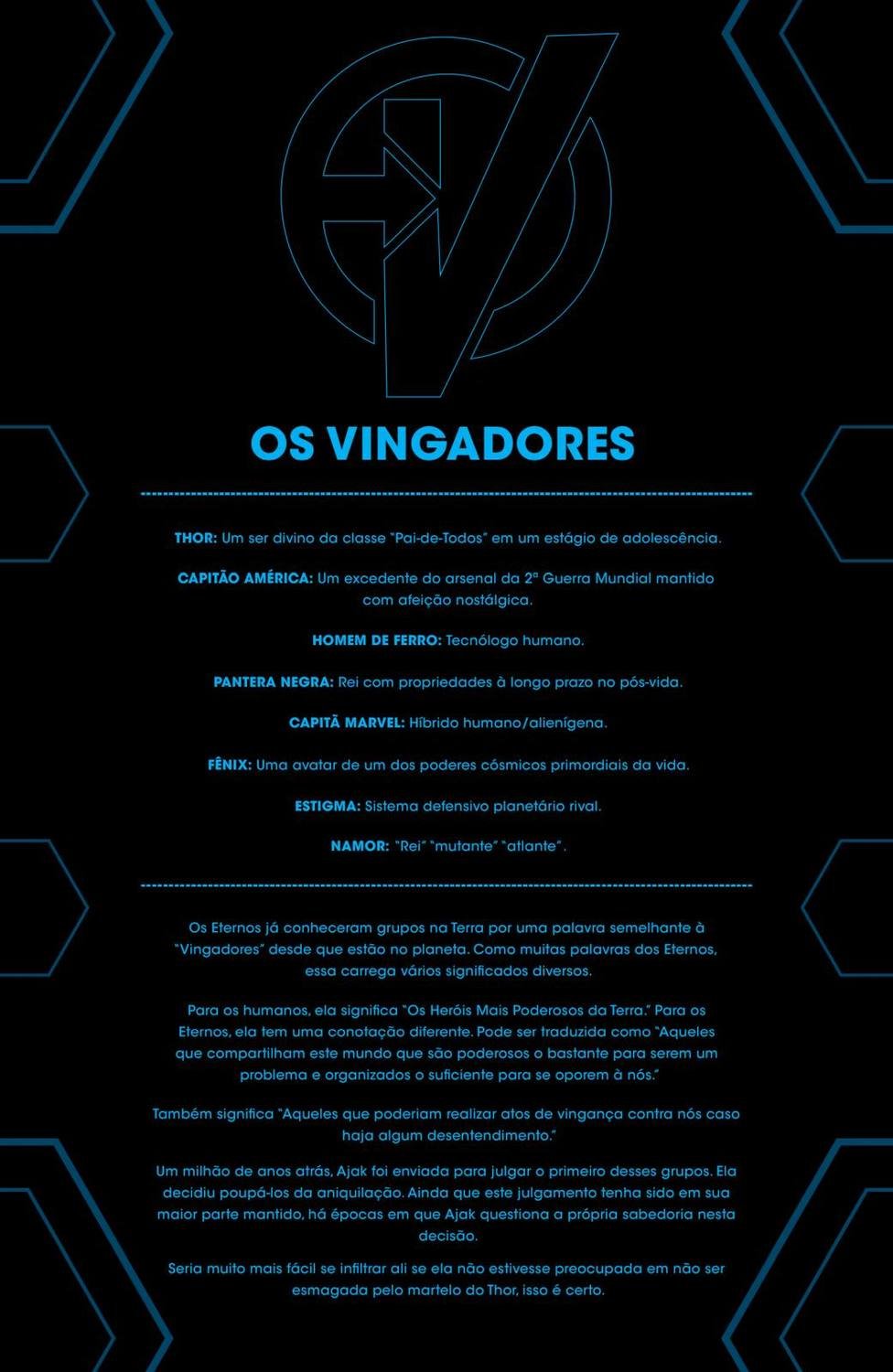 OS VINGADORES

THOR: Um ser divino da classe "Pai-de-Todos" em um estágio de adolescência.

CAPITÃO AMÉRICA: Um excedente do arsenal da 2ª Guerra Mundial mantido com afeição nostálgica.

HOMEM DE FERRO: Tecnólogo humano.

PANTERA NEGRA: Rei com propriedades à longo prazo no pós-vida.

CAPITÃ MARVEL: Híbrido humano/alienígena.

FÊNIX: Uma avatar de um dos poderes cósmicos primordiais da vida.

ESTIGMA: Sistema defensivo planetário rival.

NAMOR: "Rei" "mutante" "atlante".

Os Eternos já conheceram grupos na Terra por uma palavra semelhante à "Vingadores" desde que estão no planeta. Como muitas palavras dos Eternos, essa carrega vários significados diversos.

Para os humanos, ela significa "Os Heróis Mais Poderosos da Terra." Para os Eternos, ela tem uma conotação diferente. Pode ser traduzida como "Aqueles que compartilham este mundo que são poderosos o bastante para serem um problema e organizados o suficiente para se oporem à nós."

Também significa "Aqueles que poderiam realizar atos de vingança contra nós caso haja algum desentendimento."

Um milhão de anos atrás, Ajak foi enviada para julgar o primeiro desses grupos. Ela decidiu poupá-los da aniquilação. Ainda que este julgamento tenha sido em sua maior parte mantido, há épocas em que Ajak questiona a própria sabedoria nesta decisão.

Seria muito mais fácil se infiltrar ali se ela não estivesse preocupada em não ser esmagada pelo martelo do Thor, isso é certo.